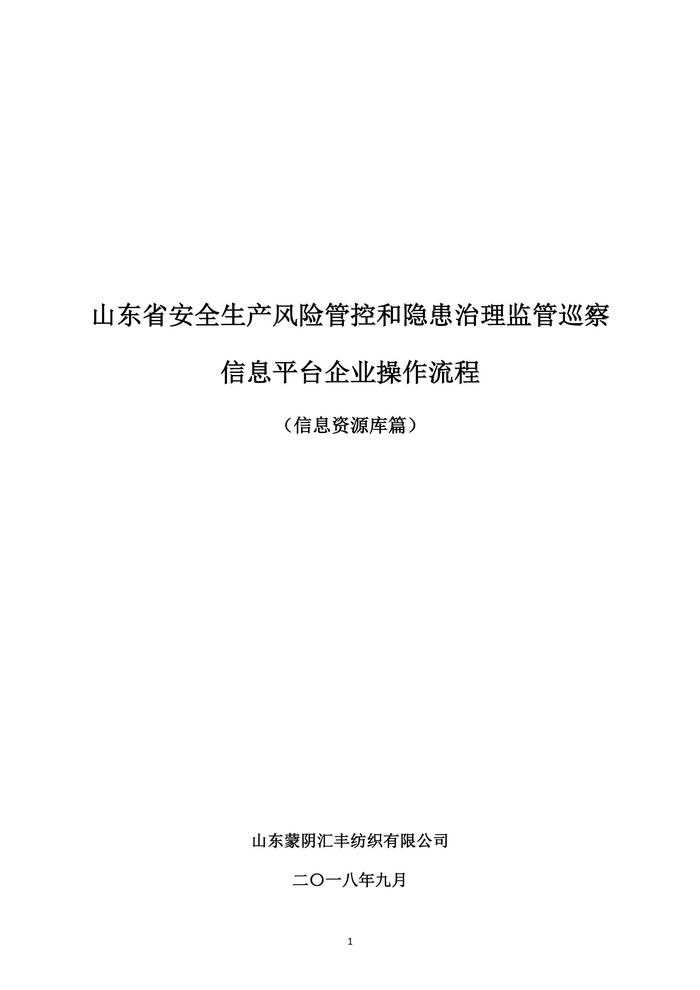 山东省安全生产风险管控和隐患治理监管巡察

信息平台企业操作流程

（信息资源库篇）

山东蒙阴汇丰纺织有限公司

二〇一八年九月

1